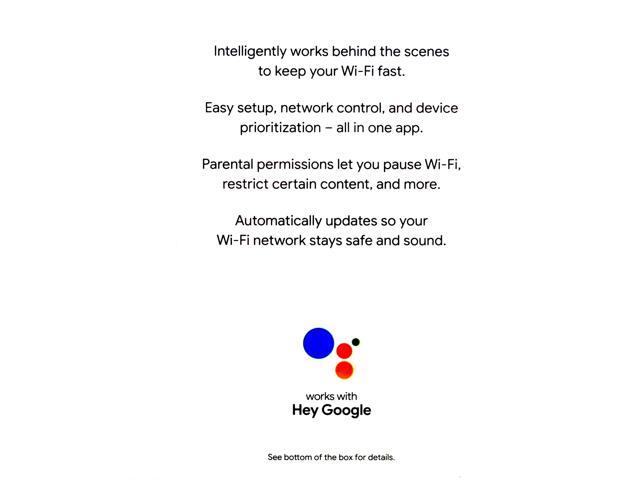 Intelligently works behind the scenes to keep your Wi-Fi fast.

Easy setup, network control, and device prioritization – all in one app.

Parental permissions let you pause Wi-Fi, restrict certain content, and more.

Automatically updates so your Wi-Fi network stays safe and sound.

works with
Hey Google

See bottom of the box for details.